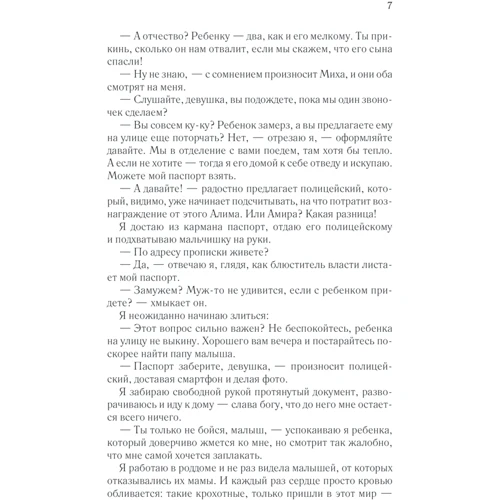 7

— А отчество? Ребенку — два, как и его мелкому. Ты прикинь, сколько он нам отвалит, если мы скажем, что его сына спасли!

— Ну не знаю, — с сомнением произносит Миха, и они оба смотрят на меня.

— Слушайте, девушка, вы подождете, пока мы один звоночек сделаем?

— Вы совсем ку-ку? Ребенок замерз, а вы предлагаете ему на улице еще поторчать? Нет, — отрезаю я, — оформляйте давайте. Мы в отделение с вами поедем, там хотя бы тепло. А если не хотите — тогда я его домой к себе отведу и искупаю. Можете мой паспорт взять.

— А давайте! — радостно предлагает полицейский, который, видимо, уже начинает подсчитывать, на что потратит вознаграждение от этого Алима. Или Амира? Какая разница!

Я достаю из кармана паспорт, отдаю его полицейскому и подхватываю мальчишку на руки.

— По адресу прописки живете?

— Да, — отвечаю я, глядя, как блюститель власти листает мой паспорт.

— Замужем? Муж-то не удивится, если с ребенком придете? — хмыкает он.

Я неожиданно начинаю злиться:

— Этот вопрос сильно важен? Не беспокойтесь, ребенка на улицу не выкину. Хорошего вам вечера и постарайтесь поскорее найти папу малыша.

— Паспорт заберите, девушка, — произносит полицейский, доставая смартфон и делая фото.

Я забираю свободной рукой протянутый документ, разворачиваюсь и иду к дому — слава богу, что до него мне остается всего ничего.

— Ты только не бойся, малыш, — успокаиваю я ребенка, который доверчиво жмется ко мне, но смотрит так жалобно, что мне самой хочется заплакать.

Я работаю в роддоме и не раз видела малышей, от которых отказывались их мамы. И каждый раз сердце просто кровью обливается: такие крохотные, только пришли в этот мир —